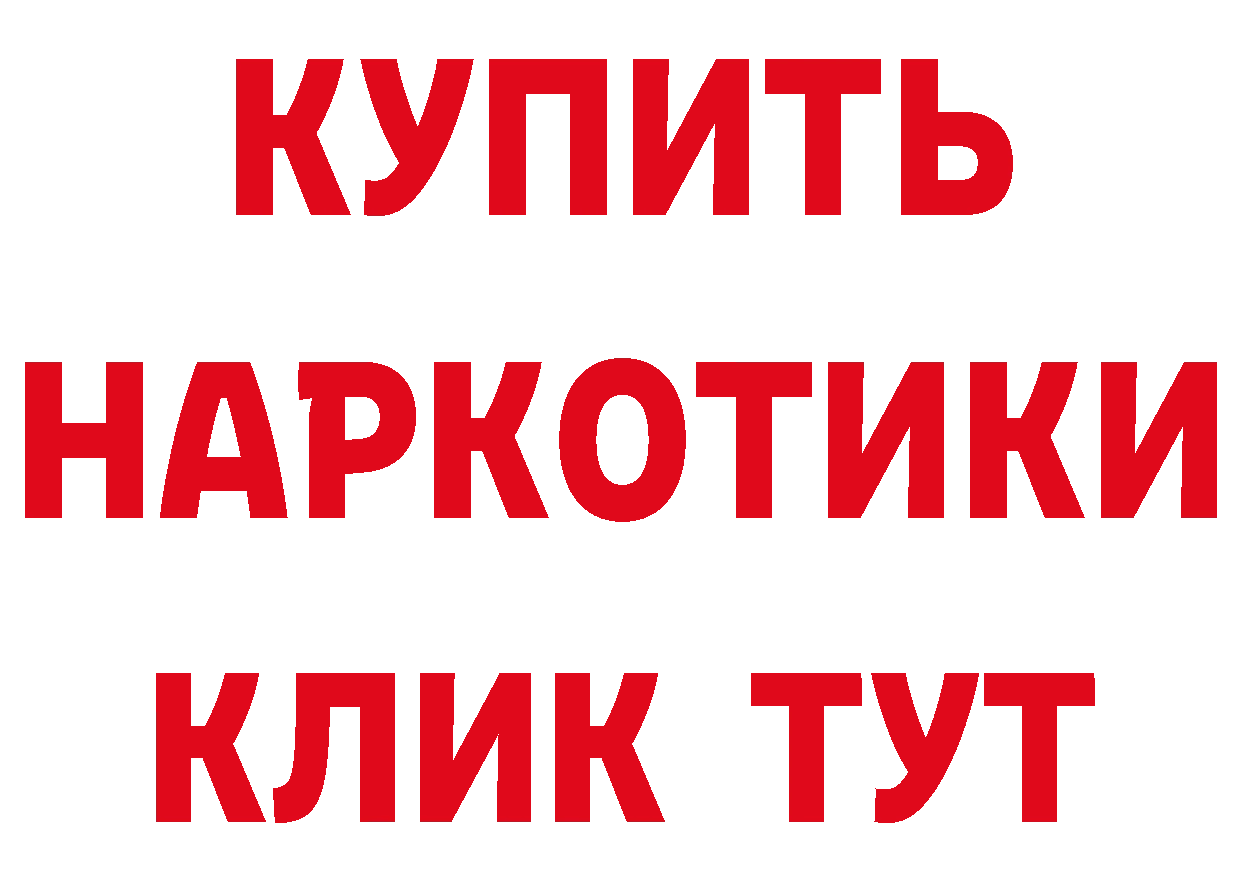 КУПИТЬ
НАРКОТИКИ
КЛИК ТУТ